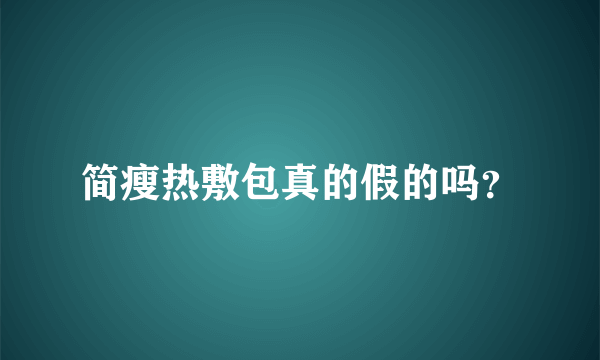 简瘦热敷包真的假的吗?